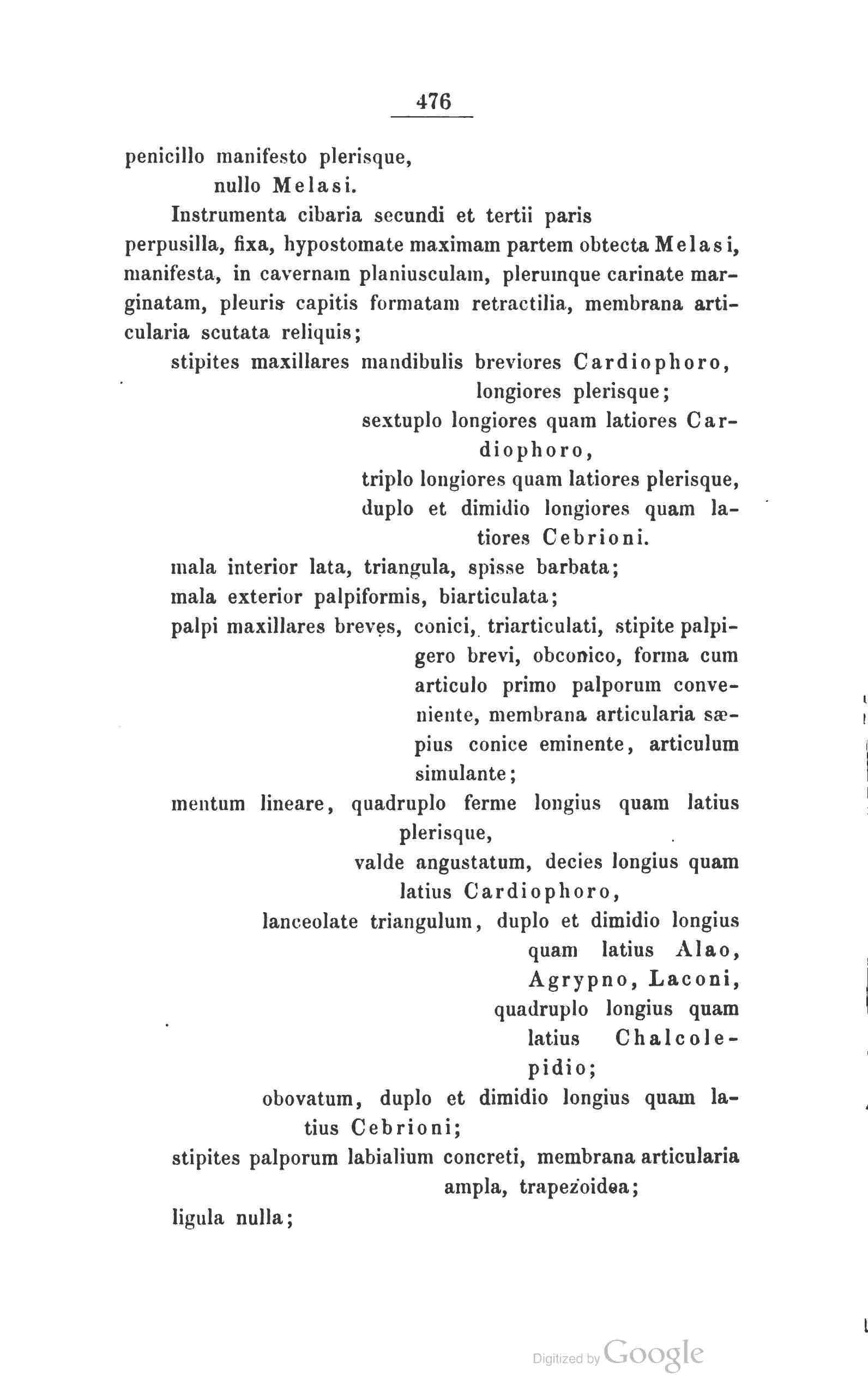 476

penicillo manifesto plerisque,
nullo Melasi.

Instrumenta cibaria secundi et tertii paris
perpusilla, fixa, hypostomate maximam partem obtecta Melasi,
manifesta, in cavernam planiusculam, plerumque carinate marginatam, pleuris capitis formatam retractilia, membrana articularia scutata reliquis;

stipites maxillares mandibulis breviores Cardiophoro,
longiores plerisque;
sextuplo longiores quam latiores Cardiophoro,
triplo longiores quam latiores plerisque,
duplo et dimidio longiores quam latiores Cebrioni.

mala interior lata, triangula, spisse barbata;
mala exterior palpiformis, biarticulata;
palpi maxillares breves, conici, triarticulati, stipite palpigero brevi, obconico, forma cum articulo primo palporum conveniente, membrana articularia sæpius conice eminente, articulum simulante;

mentum lineare, quadruplo ferme longius quam latius plerisque,
valde angustatum, decies longius quam latius Cardiophoro,
lanceolate triangulum, duplo et dimidio longius quam latius Alao, Agrypno, Laconi,
quadruplo longius quam latius Chalcolepidio;
obovatum, duplo et dimidio longius quam latius Cebrioni;

stipites palporum labialium concreti, membrana articularia ampla, trapezoidea;
ligula nulla;

Digitized by Google